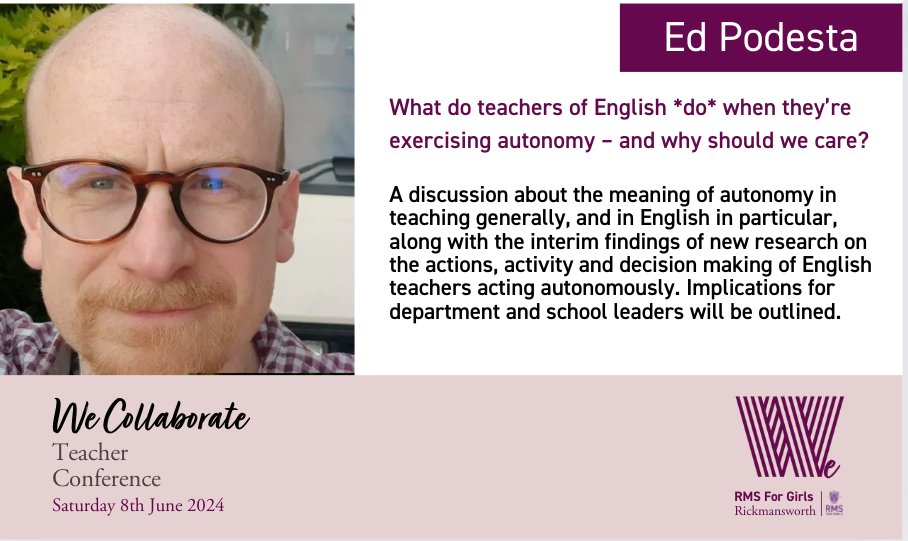 Ed Podesta

What do teachers of English *do* when they're exercising autonomy – and why should we care?

A discussion about the meaning of autonomy in teaching generally, and in English in particular, along with the interim findings of new research on the actions, activity and decision making of English teachers acting autonomously. Implications for department and school leaders will be outlined.

We Collaborate
Teacher
Conference
Saturday 8th June 2024

We

RMS For Girls
Rickmansworth
RMS